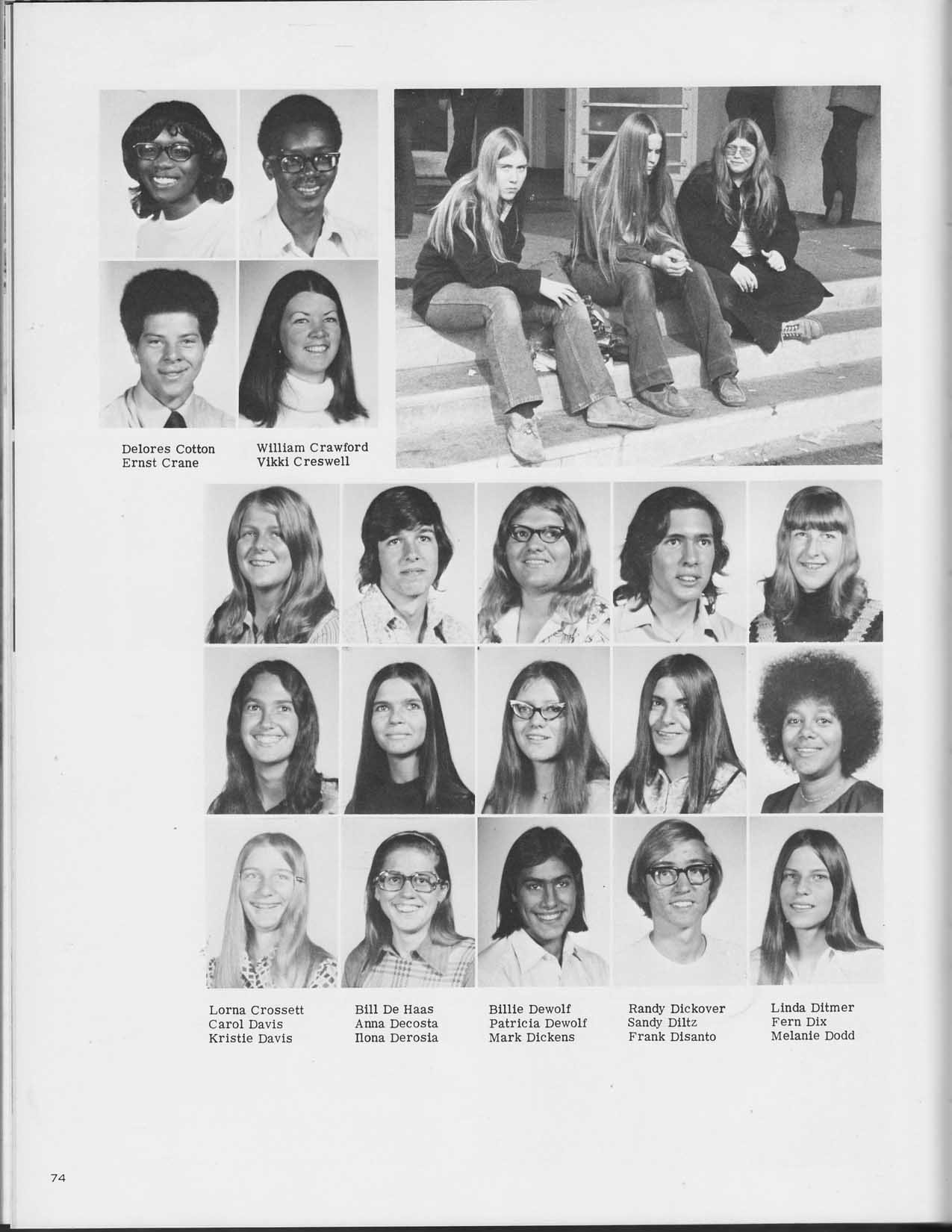 Delores Cotton
Ernst Crane

William Crawford
Vikki Creswell

Lorna Crossett
Carol Davis
Kristie Davis

Bill De Haas
Anna Decosta
Ilona Derosia

Billie Dewolf
Patricia Dewolf
Mark Dickens

Randy Dickover
Sandy Diltz
Frank Disanto

Linda Ditmer
Fern Dix
Melanie Dodd

74